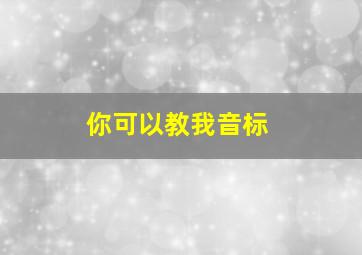 你可以教我音标